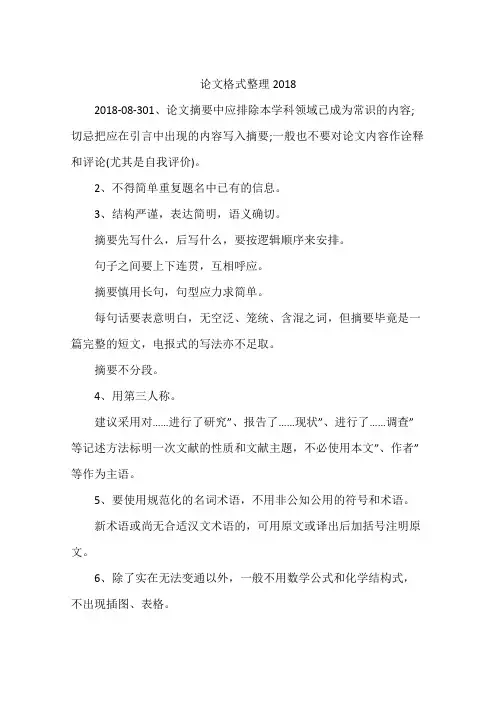 论文格式整理 2018

2018-08-301、论文摘要中应排除本学科领域已成为常识的内容;切忌把应在引言中出现的内容写入摘要;一般也不要对论文内容作诠释和评论(尤其是自我评价)。

2、不得简单重复题名中已有的信息。

3、结构严谨，表达简明，语义确切。

摘要先写什么，后写什么，要按逻辑顺序来安排。

句子之间要上下连贯，互相呼应。

摘要慎用长句，句型应力求简单。

每句话要表意明白，无空泛、笼统、含混之词，但摘要毕竟是一篇完整的短文，电报式的写法亦不足取。

摘要不分段。

4、用第三人称。

建议采用对......进行了研究”、报告了......现状”、进行了......调查”等记述方法标明一次文献的性质和文献主题，不必使用本文”、作者”等作为主语。

5、要使用规范化的名词术语，不用非公知公用的符号和术语。

新术语或尚无合适汉文术语的，可用原文或译出后加括号注明原文。

6、除了实在无法变通以外，一般不用数学公式和化学结构式，不出现插图、表格。